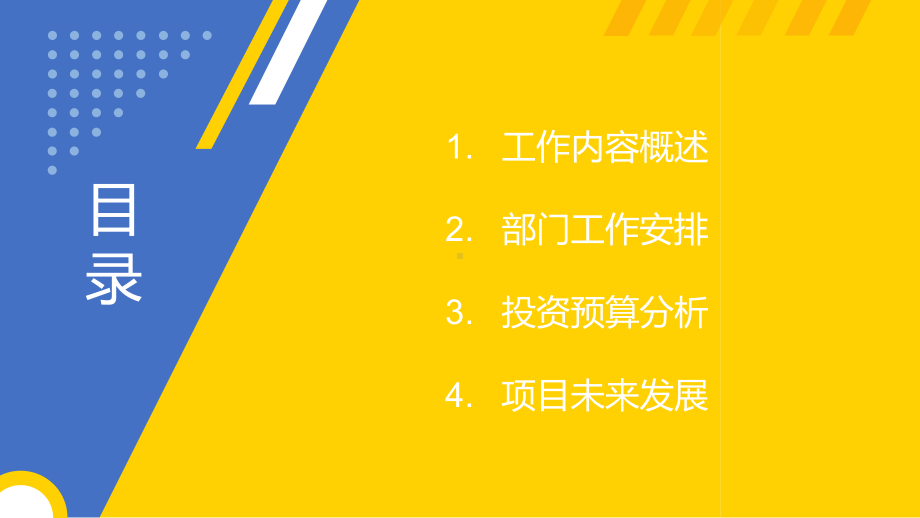 目录

1. 工作内容概述

2. 部门工作安排

3. 投资预算分析

4. 项目未来发展